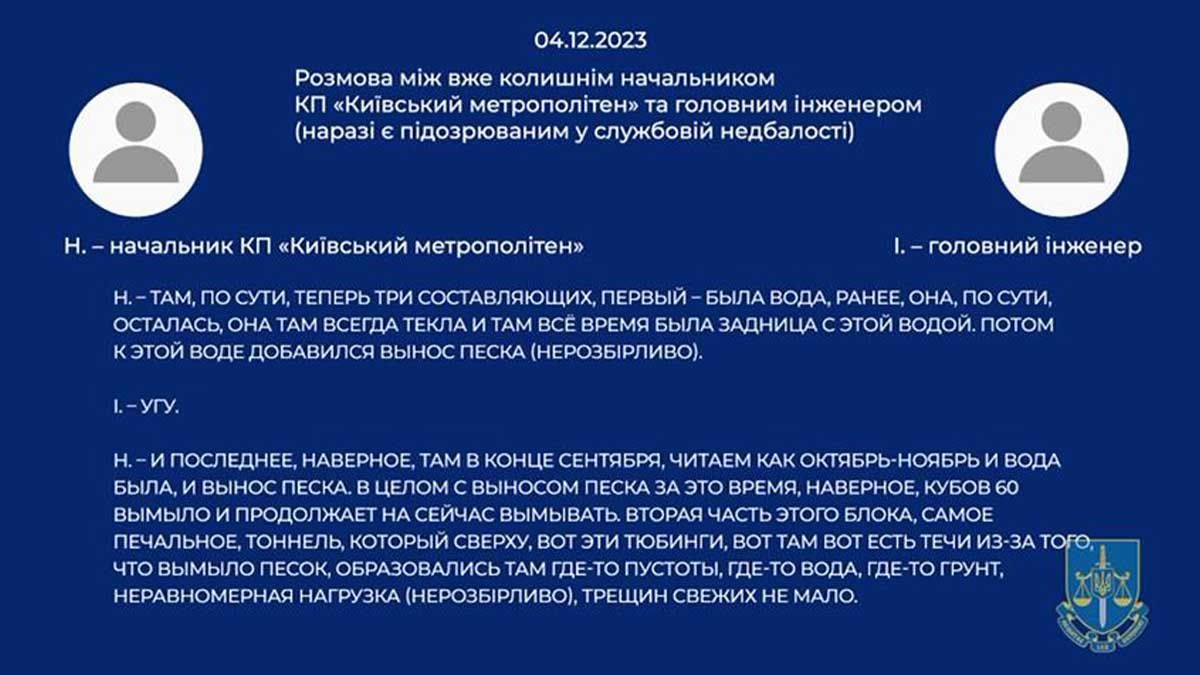 04.12.2023

Розмова між вже колишнім начальником КП «Київський метрополітен» та головним інженером (наразі є підозрюваним у службовій недбалості)

Н. – начальник КП «Київський метрополітен»

І. – головний інженер

Н. – ТАМ, ПО СУТИ, ТЕПЕРЬ ТРИ СОСТАВЛЯЮЩИХ, ПЕРВЫЙ – БЫЛА ВОДА, РАНЕЕ, ОНА, ПО СУТИ, ОСТАЛАСЬ, ОНА ТАМ ВСЕГДА ТЕКЛА И ТАМ ВСЁ ВРЕМЯ БЫЛА ЗАДНИЦА С ЭТОЙ ВОДОЙ. ПОТОМ К ЭТОЙ ВОДЕ ДОБАВИЛСЯ ВЫНОС ПЕСКА (НЕРОЗБІРЛИВО).

І. – УГУ.

Н. – И ПОСЛЕДНЕЕ, НАВЕРНОЕ, ТАМ В КОНЦЕ СЕНТЯБРЯ, ЧИТАЕМ КАК ОКТЯБРЬ-НОЯБРЬ И ВОДА БЫЛА, И ВЫНОС ПЕСКА. В ЦЕЛОМ С ВЫНОСОМ ПЕСКА ЗА ЭТО ВРЕМЯ, НАВЕРНОЕ, КУБОВ 60 ВЫМЫЛО И ПРОДОЛЖАЕТ НА СЕЙЧАС ВЫМЫВАТЬ. ВТОРАЯ ЧАСТЬ ЭТОГО БЛОКА, САМОЕ ПЕЧАЛЬНОЕ, ТОННЕЛЬ, КОТОРЫЙ СВЕРХУ, ВОТ ЭТИ ТЮБИНГИ, ВОТ ТАМ ВОТ ЕСТЬ ТЕЧИ ИЗ-ЗА ТОГО, ЧТО ВЫМЫЛО ПЕСОК, ОБРАЗОВАЛИСЬ ТАМ ГДЕ-ТО ПУСТОТЫ, ГДЕ-ТО ВОДА, ГДЕ-ТО ГРУНТ, НЕРАВНОМЕРНАЯ НАГРУЗКА (НЕРОЗБІРЛИВО), ТРЕЩИН СВЕЖИХ НЕ МАЛО.